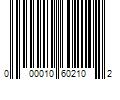 0 00010 60210 2